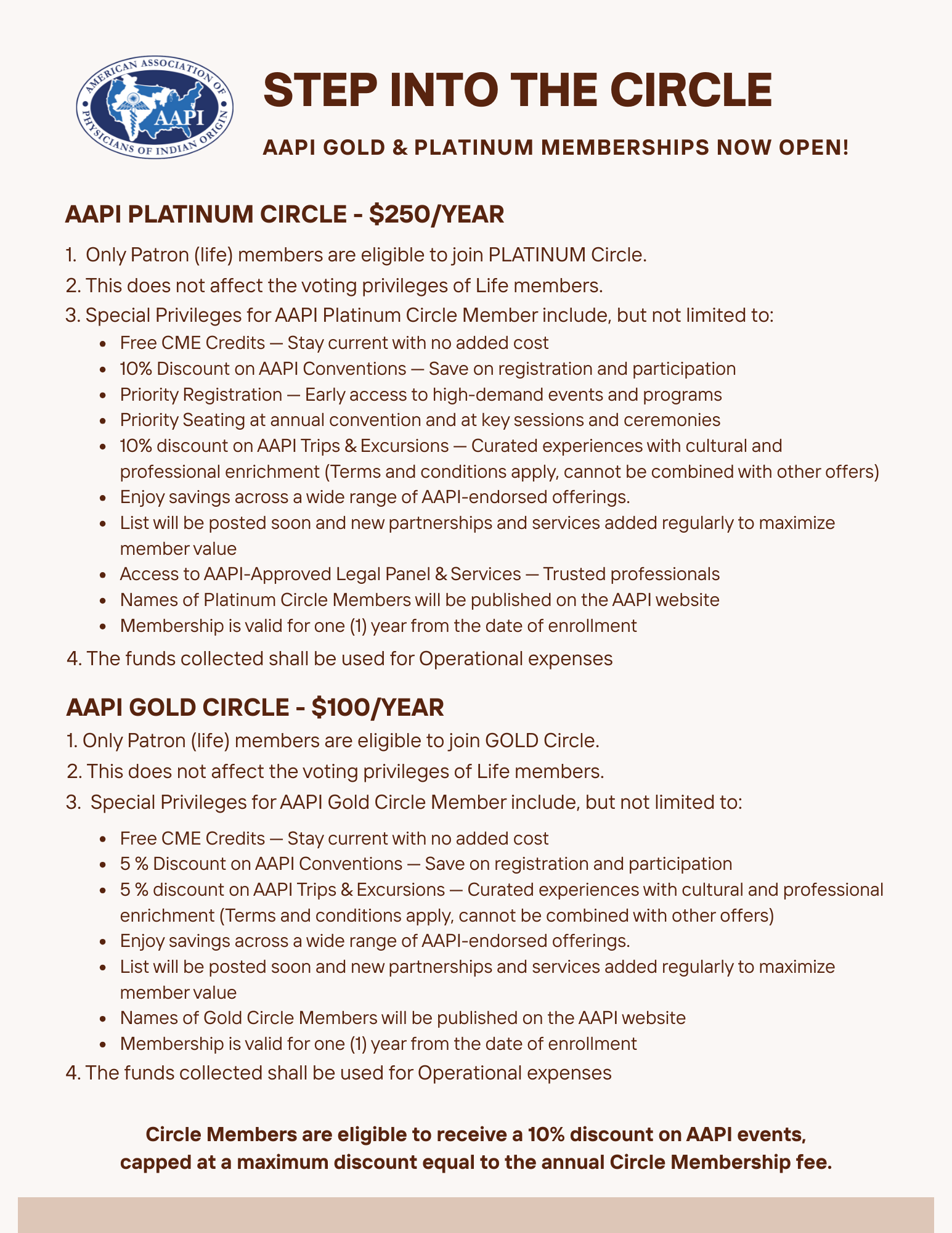 AMERICAN ASSOCIATION OF PHYSICIANS OF INDIAN ORIGIN
AAPI

STEP INTO THE CIRCLE

AAPI GOLD & PLATINUM MEMBERSHIPS NOW OPEN!

AAPI PLATINUM CIRCLE - $250/YEAR

1. Only Patron (life) members are eligible to join PLATINUM Circle.
2. This does not affect the voting privileges of Life members.
3. Special Privileges for AAPI Platinum Circle Member include, but not limited to:
- Free CME Credits — Stay current with no added cost
- 10% Discount on AAPI Conventions — Save on registration and participation
- Priority Registration — Early access to high-demand events and programs
- Priority Seating at annual convention and at key sessions and ceremonies
- 10% discount on AAPI Trips & Excursions — Curated experiences with cultural and professional enrichment (Terms and conditions apply, cannot be combined with other offers)
- Enjoy savings across a wide range of AAPI-endorsed offerings.
- List will be posted soon and new partnerships and services added regularly to maximize member value
- Access to AAPI-Approved Legal Panel & Services — Trusted professionals
- Names of Platinum Circle Members will be published on the AAPI website
- Membership is valid for one (1) year from the date of enrollment
4. The funds collected shall be used for Operational expenses

AAPI GOLD CIRCLE - $100/YEAR

1. Only Patron (life) members are eligible to join GOLD Circle.
2. This does not affect the voting privileges of Life members.
3. Special Privileges for AAPI Gold Circle Member include, but not limited to:
- Free CME Credits — Stay current with no added cost
- 5 % Discount on AAPI Conventions — Save on registration and participation
- 5 % discount on AAPI Trips & Excursions — Curated experiences with cultural and professional enrichment (Terms and conditions apply, cannot be combined with other offers)
- Enjoy savings across a wide range of AAPI-endorsed offerings.
- List will be posted soon and new partnerships and services added regularly to maximize member value
- Names of Gold Circle Members will be published on the AAPI website
- Membership is valid for one (1) year from the date of enrollment
4. The funds collected shall be used for Operational expenses

Circle Members are eligible to receive a 10% discount on AAPI events, capped at a maximum discount equal to the annual Circle Membership fee.